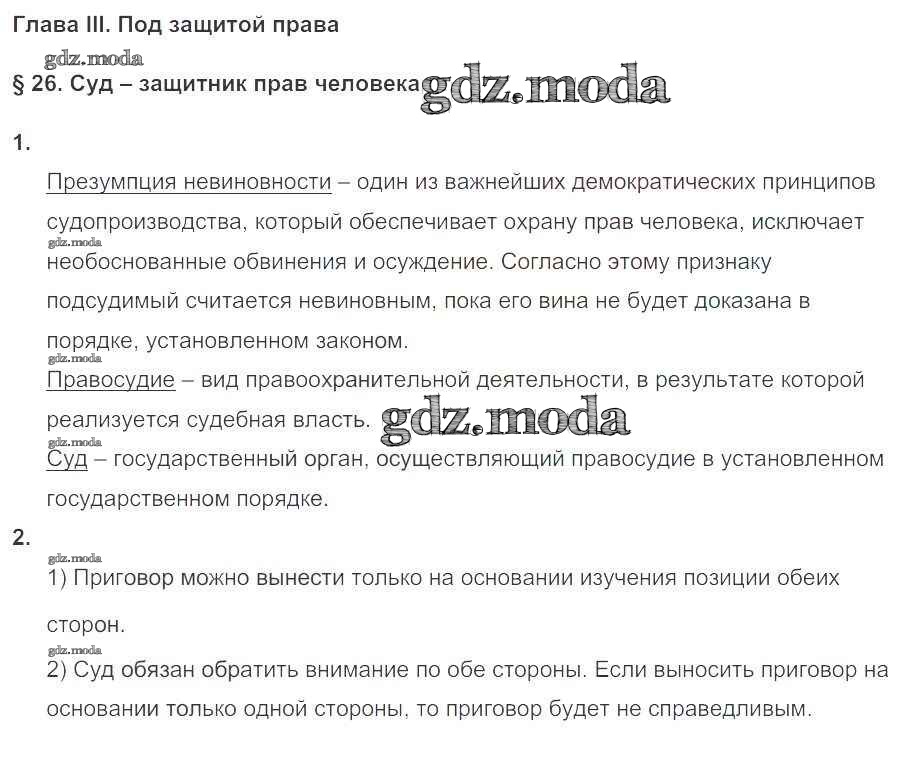 Глава III. Под защитой права

§ 26. Суд – защитник прав человека

1.

Презумпция невиновности – один из важнейших демократических принципов судопроизводства, который обеспечивает охрану прав человека, исключает необоснованные обвинения и осуждение. Согласно этому признаку подсудимый считается невиновным, пока его вина не будет доказана в порядке, установленном законом.

Правосудие – вид правоохранительной деятельности, в результате которой реализуется судебная власть.

Суд – государственный орган, осуществляющий правосудие в установленном государственном порядке.

2.

1) Приговор можно вынести только на основании изучения позиции обеих сторон.

2) Суд обязан обратить внимание по обе стороны. Если выносить приговор на основании только одной стороны, то приговор будет не справедливым.

gdz.moda